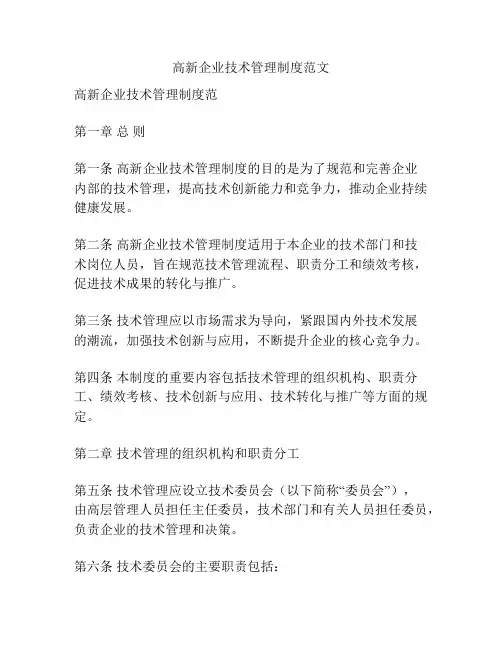 高新企业技术管理制度范文

高新企业技术管理制度范

第一章 总 则

第一条 高新企业技术管理制度的目的是为了规范和完善企业内部的技术管理，提高技术创新能力和竞争力，推动企业持续健康发展。

第二条 高新企业技术管理制度适用于本企业的技术部门和技术岗位人员，旨在规范技术管理流程、职责分工和绩效考核，促进技术成果的转化与推广。

第三条 技术管理应以市场需求为导向，紧跟国内外技术发展的潮流，加强技术创新与应用，不断提升企业的核心竞争力。

第四条 本制度的重要内容包括技术管理的组织机构、职责分工、绩效考核、技术创新与应用、技术转化与推广等方面的规定。

第二章 技术管理的组织机构和职责分工

第五条 技术管理应设立技术委员会（以下简称“委员会”），由高层管理人员担任主任委员，技术部门和有关人员担任委员，负责企业的技术管理和决策。

第六条 技术委员会的主要职责包括：